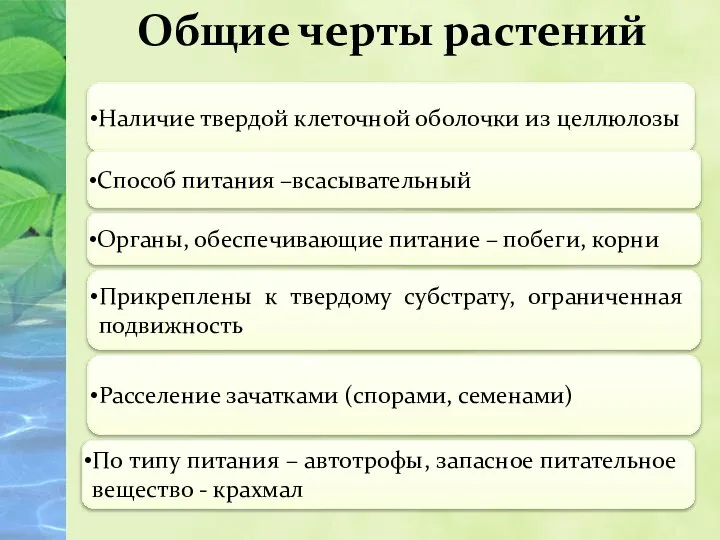 Общие черты растений

•Наличие твердой клеточной оболочки из целлюлозы

•Способ питания –всасывательный

•Органы, обеспечивающие питание – побеги, корни

•Прикреплены к твердому субстрату, ограниченная подвижность

•Расселение зачатками (спорами, семенами)

•По типу питания – автотрофы, запасное питательное вещество - крахмал